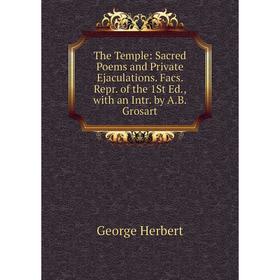 The Temple: Sacred Poems and Private Ejaculations. Facs. Repr. of the 1St Ed., with an Intr. by A.B. Grosart

George Herbert